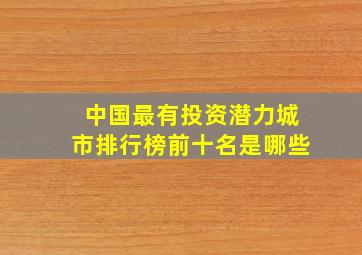 中国最有投资潜力城市排行榜前十名是哪些